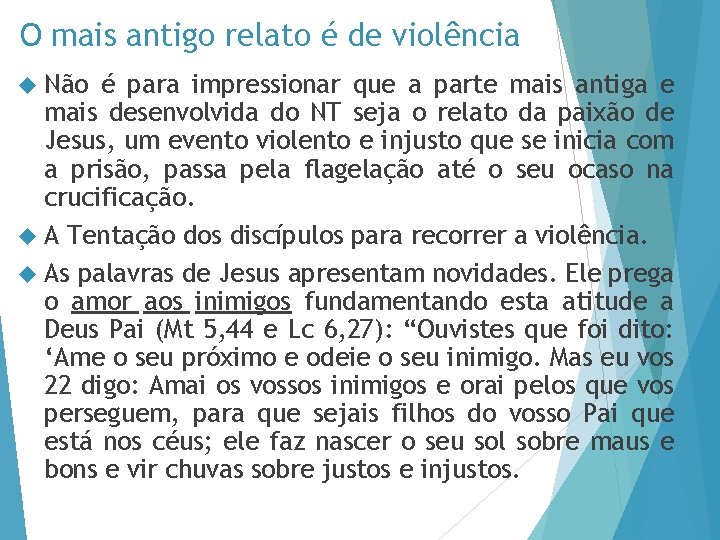 O mais antigo relato é de violência

Não é para impressionar que a parte mais antiga e mais desenvolvida do NT seja o relato da paixão de Jesus, um evento violento e injusto que se inicia com a prisão, passa pela flagelação até o seu ocaso na crucificação.

A Tentação dos discípulos para recorrer a violência.

As palavras de Jesus apresentam novidades. Ele prega o amor aos inimigos fundamentando esta atitude a Deus Pai (Mt 5,44 e Lc 6,27): “Ouvistes que foi dito: ‘Ame o seu próximo e odeie o seu inimigo. Mas eu vos 22 digo: Amai os vossos inimigos e orai pelos que vos perseguem, para que sejais filhos do vosso Pai que está nos céus; ele faz nascer o seu sol sobre maus e bons e vir chuvas sobre justos e injustos.